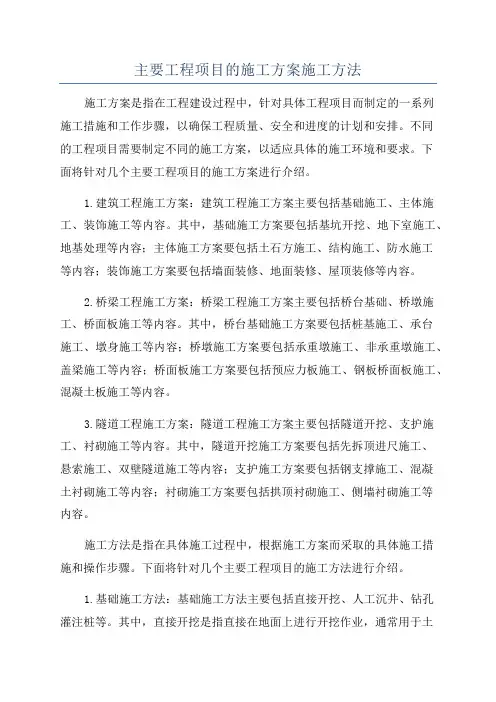 主要工程项目的施工方案施工方法

施工方案是指在工程建设过程中，针对具体工程项目而制定的一系列施工措施和工作步骤，以确保工程质量、安全和进度的计划和安排。不同的工程项目需要制定不同的施工方案，以适应具体的施工环境和要求。下面将针对几个主要工程项目的施工方案进行介绍。

1.建筑工程施工方案：建筑工程施工方案主要包括基础施工、主体施工、装饰施工等内容。其中，基础施工方案要包括基坑开挖、地下室施工、地基处理等内容；主体施工方案要包括土石方施工、结构施工、防水施工等内容；装饰施工方案要包括墙面装修、地面装修、屋顶装修等内容。

2.桥梁工程施工方案：桥梁工程施工方案主要包括桥台基础、桥墩施工、桥面板施工等内容。其中，桥台基础施工方案要包括桩基施工、承台施工、墩身施工等内容；桥墩施工方案要包括承重墩施工、非承重墩施工、盖梁施工等内容；桥面板施工方案要包括预应力板施工、钢板桥面板施工、混凝土板施工等内容。

3.隧道工程施工方案：隧道工程施工方案主要包括隧道开挖、支护施工、衬砌施工等内容。其中，隧道开挖施工方案要包括先拆顶进尺施工、悬索施工、双壁隧道施工等内容；支护施工方案要包括钢支撑施工、混凝土衬砌施工等内容；衬砌施工方案要包括拱顶衬砌施工、侧墙衬砌施工等内容。

施工方法是指在具体施工过程中，根据施工方案而采取的具体施工措施和操作步骤。下面将针对几个主要工程项目的施工方法进行介绍。

1.基础施工方法：基础施工方法主要包括直接开挖、人工沉井、钻孔灌注桩等。其中，直接开挖是指直接在地面上进行开挖作业，通常用于土